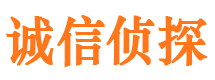 诚信侦探